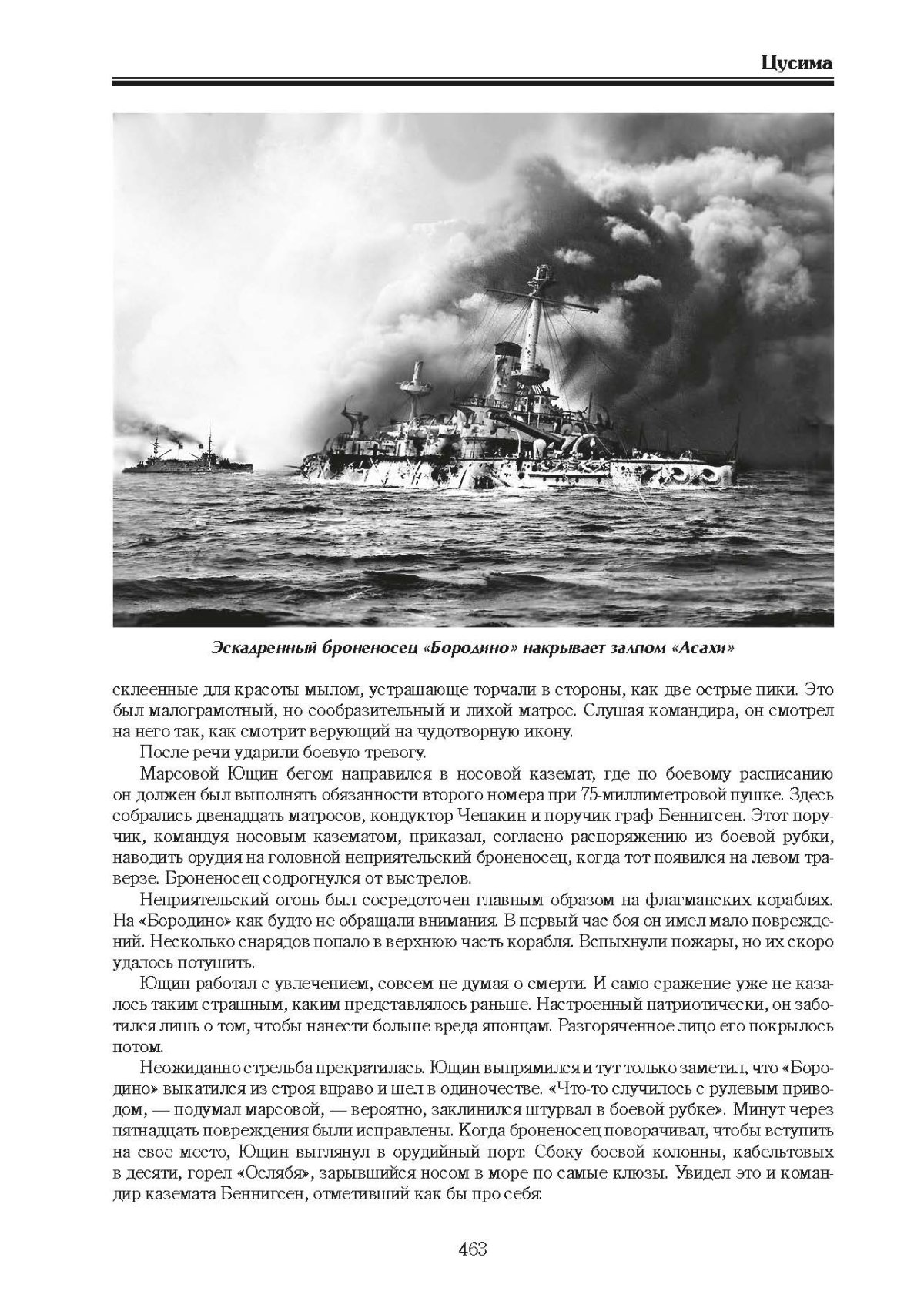 Цусима

Эскадренный броненосец «Бородино» накрывает залпом «Асахи»

склеенные для красоты мылом, устрашающе торчали в стороны, как две острые пики. Это был малограмотный, но сообразительный и лихой матрос. Слушая командира, он смотрел на него так, как смотрит верующий на чудотворную икону.

После речи ударили боевую тревогу.

Марсовой Ющин бегом направился в носовой каземат, где по боевому расписанию он должен был выполнять обязанности второго номера при 75-миллиметровой пушке. Здесь собрались двенадцать матросов, кондуктор Чепакин и поручик граф Беннигсен. Этот поручик, командуя носовым казематом, приказал, согласно распоряжению из боевой рубки, наводить орудия на головной неприятельский броненосец, когда тот появился на левом траверзе. Броненосец содрогнулся от выстрелов.

Неприятельский огонь был сосредоточен главным образом на флагманских кораблях. На «Бородино» как будто не обращали внимания. В первый час боя он имел мало повреждений. Несколько снарядов попало в верхнюю часть корабля. Вспыхнули пожары, но их скоро удалось потушить.

Ющин работал с увлечением, совсем не думая о смерти. И само сражение уже не казалось таким страшным, каким представлялось раньше. Настроенный патриотически, он заботился лишь о том, чтобы нанести больше вреда японцам. Разгоряченное лицо его покрылось потом.

Неожиданно стрельба прекратилась. Ющин выпрямился и тут только заметил, что «Бородино» выкатился из строя вправо и шел в одиночестве. «Что-то случилось с рулевым приводом, — подумал марсовой, — вероятно, заклинился штурвал в боевой рубке». Минут через пятнадцать повреждения были исправлены. Когда броненосец поворачивал, чтобы вступить на свое место, Ющин выглянул в орудийный порт. Сбоку боевой колонны, кабельтовых в десяти, горел «Ослябя», зарывшийся носом в море по самые клюзы. Увидел это и командир каземата Беннигсен, отметивший как бы про себя:

463